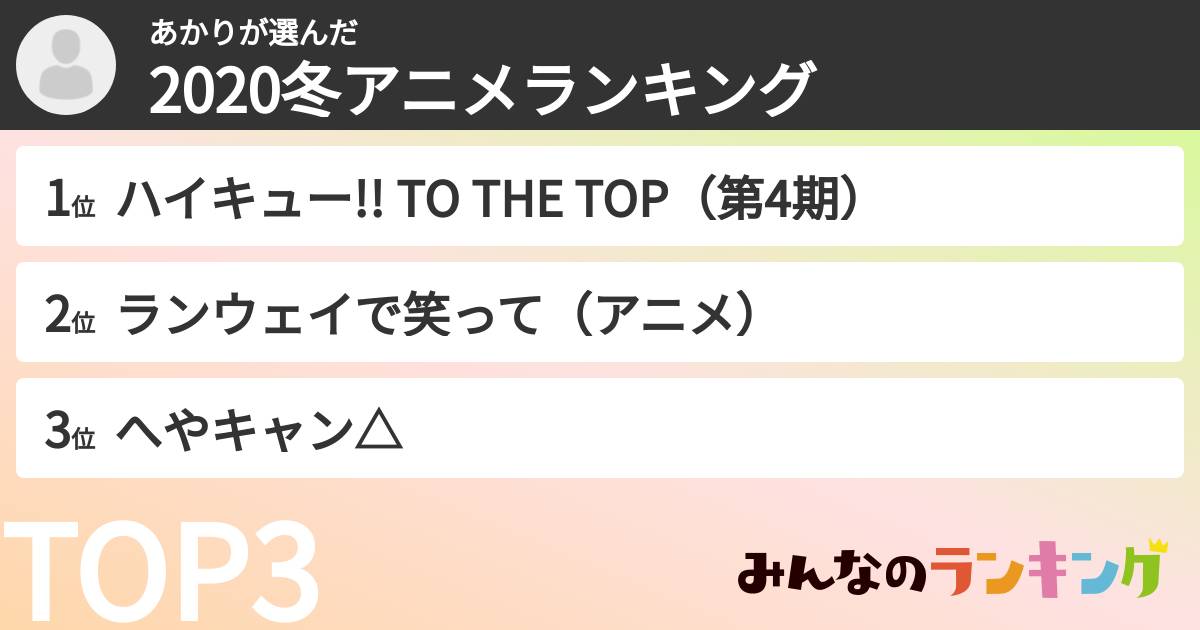 あかりが選んだ
2020冬アニメランキング

1位 ハイキュー!! TO THE TOP（第4期）

2位 ランウェイで笑って（アニメ）

3位 へやキャン△

TOP3

みんなのランキング